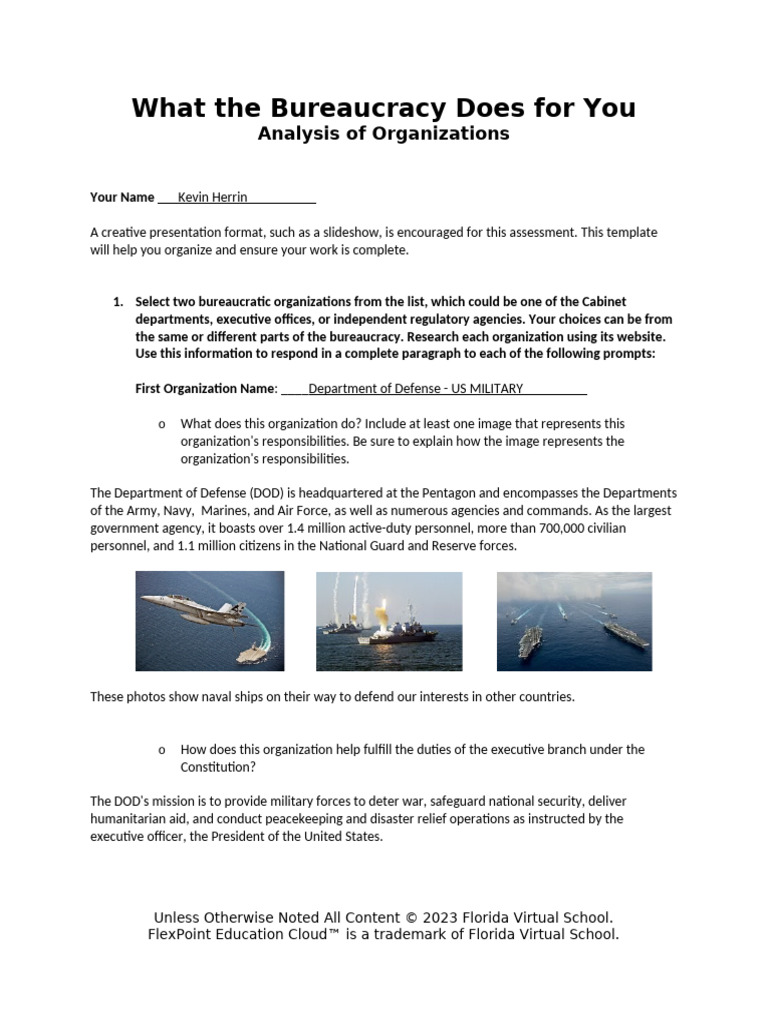 What the Bureaucracy Does for You
Analysis of Organizations

Your Name ___Kevin Herrin__________

A creative presentation format, such as a slideshow, is encouraged for this assessment. This template will help you organize and ensure your work is complete.

1. Select two bureaucratic organizations from the list, which could be one of the Cabinet departments, executive offices, or independent regulatory agencies. Your choices can be from the same or different parts of the bureaucracy. Research each organization using its website. Use this information to respond in a complete paragraph to each of the following prompts:

First Organization Name: ____Department of Defense - US MILITARY_________

o What does this organization do? Include at least one image that represents this organization's responsibilities. Be sure to explain how the image represents the organization's responsibilities.

The Department of Defense (DOD) is headquartered at the Pentagon and encompasses the Departments of the Army, Navy, Marines, and Air Force, as well as numerous agencies and commands. As the largest government agency, it boasts over 1.4 million active-duty personnel, more than 700,000 civilian personnel, and 1.1 million citizens in the National Guard and Reserve forces.

These photos show naval ships on their way to defend our interests in other countries.

o How does this organization help fulfill the duties of the executive branch under the Constitution?

The DOD's mission is to provide military forces to deter war, safeguard national security, deliver humanitarian aid, and conduct peacekeeping and disaster relief operations as instructed by the executive officer, the President of the United States.

Unless Otherwise Noted All Content © 2023 Florida Virtual School.
FlexPoint Education Cloud™ is a trademark of Florida Virtual School.